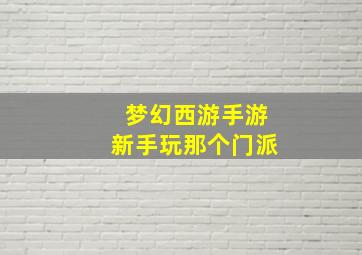 梦幻西游手游
新手玩那个门派